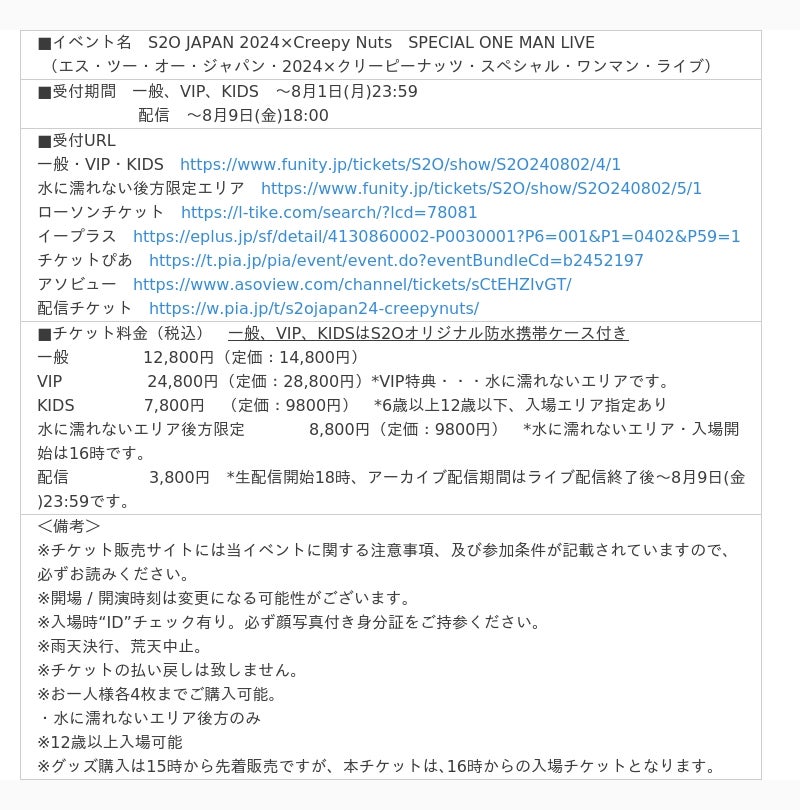 ■イベント名　S2O JAPAN 2024×Creepy Nuts　SPECIAL ONE MAN LIVE
（エス・ツー・オー・ジャパン・2024×クリーピーナッツ・スペシャル・ワンマン・ライブ）

■受付期間　一般、VIP、KIDS　～8月1日(月)23:59
配信　～8月9日(金)18:00

■受付URL
一般・VIP・KIDS　https://www.funity.jp/tickets/S2O/show/S2O240802/4/1
水に濡れない後方限定エリア　https://www.funity.jp/tickets/S2O/show/S2O240802/5/1
ローソンチケット　https://l-tike.com/search/?lcd=78081
イープラス　https://eplus.jp/sf/detail/4130860002-P0030001?P6=001&P1=0402&P59=1
チケットぴあ　https://t.pia.jp/pia/event/event.do?eventBundleCd=b2452197
アソビュー　https://www.asoview.com/channel/tickets/sCtEHZIvGT/
配信チケット　https://w.pia.jp/t/s2ojapan24-creepynuts/

■チケット料金（税込）　一般、VIP、KIDSはS2Oオリジナル防水携帯ケース付き
一般　12,800円（定価：14,800円）
VIP　24,800円（定価：28,800円）*VIP特典・・・水に濡れないエリアです。
KIDS　7,800円　（定価：9800円）　*6歳以上12歳以下、入場エリア指定あり
水に濡れないエリア後方限定　8,800円（定価：9800円）　*水に濡れないエリア・入場開始は16時です。
配信　3,800円　*生配信開始18時、アーカイブ配信期間はライブ配信終了後～8月9日(金)23:59です。

＜備考＞
※チケット販売サイトには当イベントに関する注意事項、及び参加条件が記載されていますので、必ずお読みください。
※開場 / 開演時刻は変更になる可能性がございます。
※入場時“ID”チェック有り。必ず顔写真付き身分証をご持参ください。
※雨天決行、荒天中止。
※チケットの払い戻しは致しません。
※お一人様各4枚までご購入可能。
・水に濡れないエリア後方のみ
※12歳以上入場可能
※グッズ購入は15時から先着販売ですが、本チケットは、16時からの入場チケットとなります。